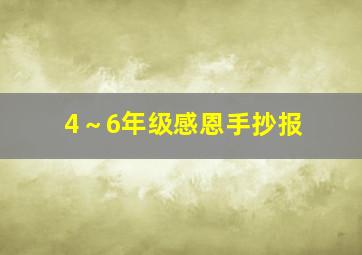 4～6年级感恩手抄报